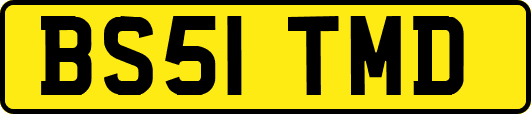 BS51 TMD